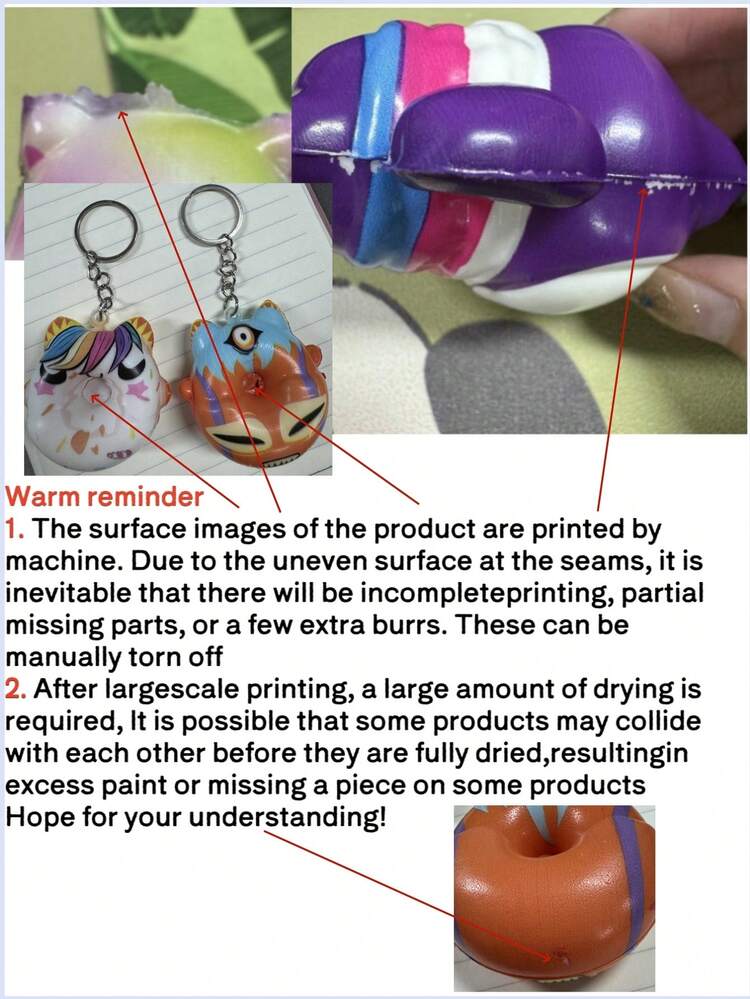 Warm reminder

1. The surface images of the product are printed by machine. Due to the uneven surface at the seams, it is inevitable that there will be incompleteprinting, partial missing parts, or a few extra burrs. These can be manually torn off

2. After largescale printing, a large amount of drying is required, It is possible that some products may collide with each other before they are fully dried,resultingin excess paint or missing a piece on some products Hope for your understanding!